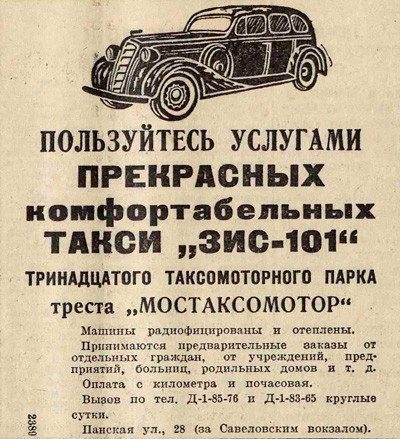 ПОЛЬЗУЙТЕСЬ УСЛУГАМИ
ПРЕКРАСНЫХ
комфортабельных
ТАКСИ „ЗИС-101“
ТРИНАДЦАТОГО ТАКСОМОТОРНОГО ПАРКА
треста „МОСТАКСОМОТОР“

Машины радиофицированы и отеплены.

Принимаются предварительные заказы от отдельных граждан, от учреждений, предприятий, больниц, родильных домов и т. д.

Оплата с километра и почасовая.

Вызов по тел. Д-1-85-76 и Д-1-83-65 круглые сутки.

Панская ул., 28 (за Савеловским вокзалом).

2389